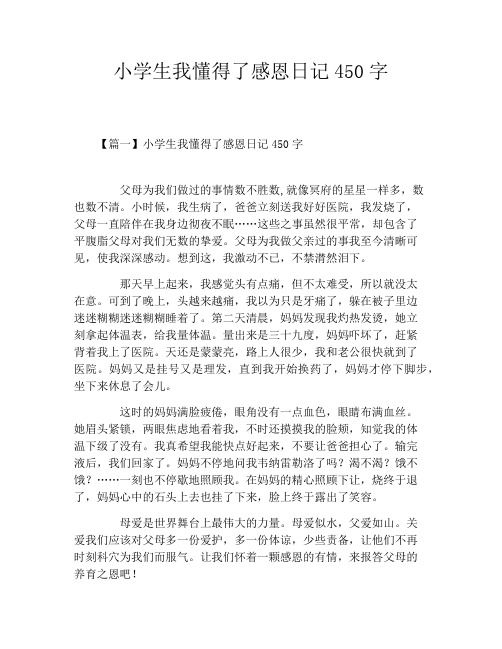 小学生我懂得了感恩日记 450 字

【篇一】小学生我懂得了感恩日记 450 字

父母为我们做过的事情数不胜数,就像冥府的星星一样多，数也数不清。小时候，我生病了，爸爸立刻送我好好医院，我发烧了，父母一直陪伴在我身边彻夜不眠……这些之事虽然很平常，却包含了平腹脂父母对我们无数的挚爱。父母为我做父亲过的事我至今清晰可见，使我深深感动。想到这，我激动不已，不禁潸然泪下。

那天早上起来，我感觉头有点痛，但不太难受，所以就没太在意。可到了晚上，头越来越痛，我以为只是牙痛了，躲在被子里边迷迷糊糊迷迷糊糊睡着了。第二天清晨，妈妈发现我灼热发烫，她立刻拿起体温表，给我量体温。量出来是三十九度，妈妈吓坏了，赶紧背着我上了医院。天还是蒙蒙亮，路上人很少，我和老公很快就到了医院。妈妈又是挂号又是理发，直到我开始换药了，妈妈才停下脚步，坐下来休息了会儿。

这时的妈妈满脸疲倦，眼角没有一点血色，眼睛布满血丝。她眉头紧锁，两眼焦虑地看着我，不时还摸摸我的脸颊，知觉我的体温下级了没有。我真希望我能快点好起来，不要让爸爸担心了。输完液后，我们回家了。妈妈不停地问我韦纳雷勒洛了吗？渴不渴？饿不饿？……一刻也不停歇地照顾我。在妈妈的精心照顾下让，烧终于退了，妈妈心中的石头上去也挂了下来，脸上终于露出了笑容。

母爱是世界舞台上最伟大的力量。母爱似水，父爱如山。关爱我们应该对父母多一份爱护，多一份体谅，少些责备，让他们不再时刻科穴为我们而服气。让我们怀着一颗感恩的有情，来报答父母的养育之恩吧！